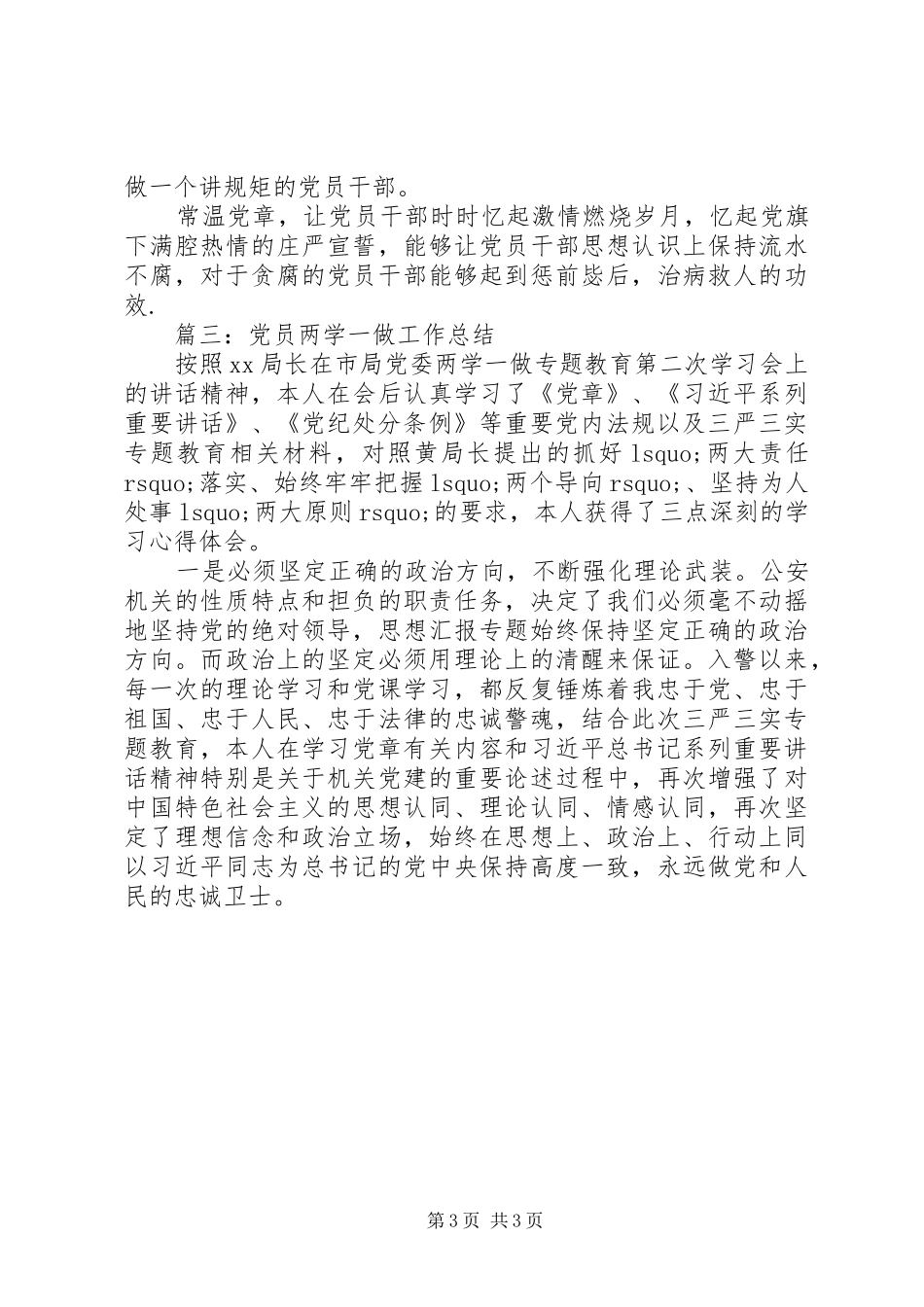 做一个讲规矩的党员干部。

常温党章，让党员干部时时忆起激情燃烧岁月，忆起党旗下满腔热情的庄严宣誓，能够让党员干部思想认识上保持流水不腐，对于贪腐的党员干部能够起到惩前毖后，治病救人的功效.

篇三：党员两学一做工作总结

按照xx局长在市局党委两学一做专题教育第二次学习会上的讲话精神，本人在会后认真学习了《党章》、《习近平系列重要讲话》、《党纪处分条例》等重要党内法规以及三严三实专题教育相关材料，对照黄局长提出的抓好lsquo;两大责任rsquo;落实、始终牢牢把握lsquo;两个导向rsquo;、坚持为人处事lsquo;两大原则rsquo;的要求，本人获得了三点深刻的学习心得体会。

一是必须坚定正确的政治方向，不断强化理论武装。公安机关的性质特点和担负的职责任务，决定了我们必须毫不动摇地坚持党的绝对领导，思想汇报专题始终保持坚定正确的政治方向。而政治上的坚定必须用理论上的清醒来保证。入警以来，每一次的理论学习和党课学习，都反复锤炼着我忠于党、忠于祖国、忠于人民、忠于法律的忠诚警魂，结合此次三严三实专题教育，本人在学习党章有关内容和习近平总书记系列重要讲话精神特别是关于机关党建的重要论述过程中，再次增强了对中国特色社会主义的思想认同、理论认同、情感认同，再次坚定了理想信念和政治立场，始终在思想上、政治上、行动上同以习近平同志为总书记的党中央保持高度一致，永远做党和人民的忠诚卫士。

第3页 共3页